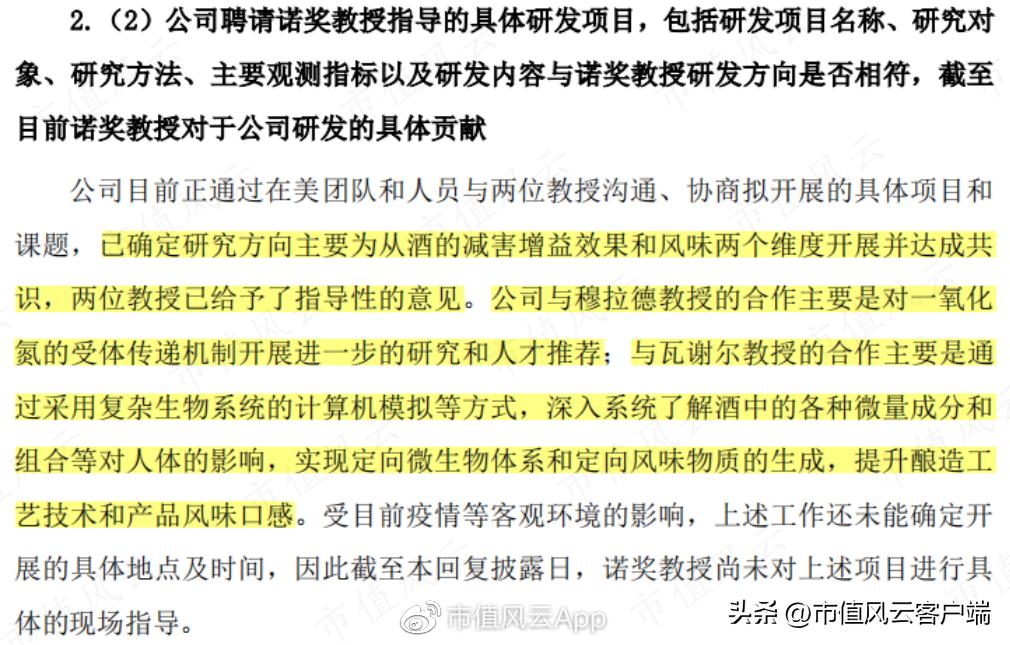 2.（2）公司聘请诺奖教授指导的具体研发项目，包括研发项目名称、研究对象、研究方法、主要观测指标以及研发内容与诺奖教授研发方向是否相符，截至目前诺奖教授对于公司研发的具体贡献

公司目前正通过在美团队和人员与两位教授沟通、协商拟开展的具体项目和课题，已确定研究方向主要为从酒的减害增益效果和风味两个维度开展并达成共识，两位教授已给予了指导性的意见。公司与穆拉德教授的合作主要是对一氧化氮的受体传递机制开展进一步的研究和人才推荐；与瓦谢尔教授的合作主要是通过采用复杂生物系统的计算机模拟等方式，深入系统了解酒中的各种微量成分和组合等对人体的影响，实现定向微生物体系和定向风味物质的生成，提升酿造工艺技术和产品风味口感。受目前疫情等客观环境的影响，上述工作还未能确定开展的具体地点及时间，因此截至本回复披露日，诺奖教授尚未对上述项目进行具体的现场指导。

市值风云App

头条 @市值风云客户端